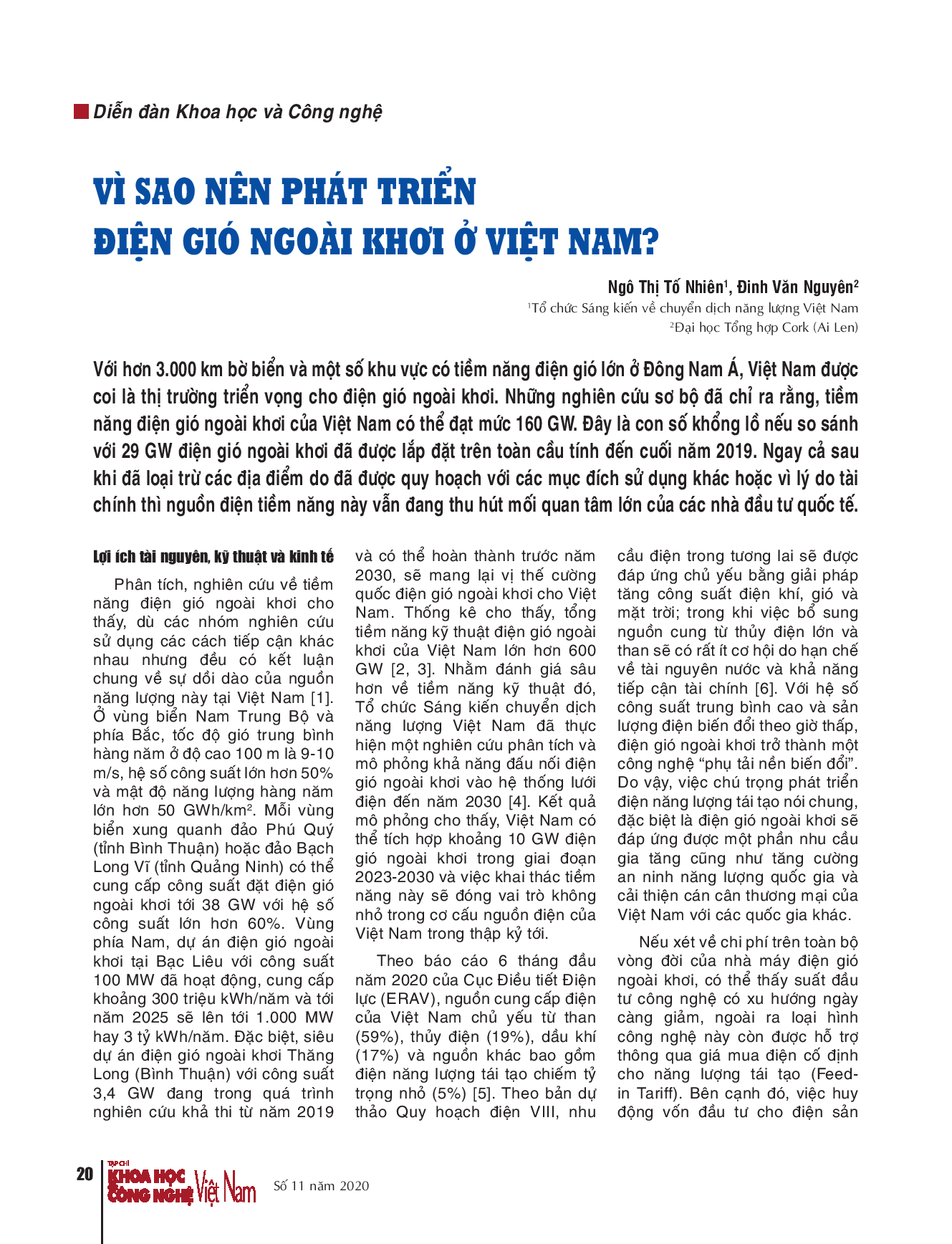 Diễn đàn Khoa học và Công nghệ

VÌ SAO NÊN PHÁT TRIỂN ĐIỆN GIÓ NGOÀI KHƠI Ở VIỆT NAM?

Ngô Thị Tố Nhiên$^1$, Đinh Văn Nguyên$^2$
$^1$Tổ chức Sáng kiến về chuyển dịch năng lượng Việt Nam
$^2$Đại học Tổng hợp Cork (Ai Len)

Với hơn 3.000 km bờ biển và một số khu vực có tiềm năng điện gió lớn ở Đông Nam Á, Việt Nam được coi là thị trường triển vọng cho điện gió ngoài khơi. Những nghiên cứu sơ bộ đã chỉ ra rằng, tiềm năng điện gió ngoài khơi của Việt Nam có thể đạt mức 160 GW. Đây là con số khổng lồ nếu so sánh với 29 GW điện gió ngoài khơi đã được lắp đặt trên toàn cầu tính đến cuối năm 2019. Ngay cả sau khi đã loại trừ các địa điểm do đã được quy hoạch với các mục đích sử dụng khác hoặc vì lý do tài chính thì nguồn điện tiềm năng này vẫn đang thu hút mối quan tâm lớn của các nhà đầu tư quốc tế.

Lợi ích tài nguyên, kỹ thuật và kinh tế

Phân tích, nghiên cứu về tiềm năng điện gió ngoài khơi cho thấy, dù các nhóm nghiên cứu sử dụng các cách tiếp cận khác nhau nhưng đều có kết luận chung về sự dồi dào của nguồn năng lượng này tại Việt Nam [1]. Ở vùng biển Nam Trung Bộ và phía Bắc, tốc độ gió trung bình hàng năm ở độ cao 100 m là 9-10 m/s, hệ số công suất lớn hơn 50% và mật độ năng lượng hàng năm lớn hơn 50 GWh/km$^2$. Mỗi vùng biển xung quanh đảo Phú Quý (tỉnh Bình Thuận) hoặc đảo Bạch Long Vĩ (tỉnh Quảng Ninh) có thể cung cấp công suất đặt điện gió ngoài khơi tới 38 GW với hệ số công suất lớn hơn 60%. Vùng phía Nam, dự án điện gió ngoài khơi tại Bạc Liêu với công suất 100 MW đã hoạt động, cung cấp khoảng 300 triệu kWh/năm và tới năm 2025 sẽ lên tới 1.000 MW hay 3 tỷ kWh/năm. Đặc biệt, siêu dự án điện gió ngoài khơi Thăng Long (Bình Thuận) với công suất 3,4 GW đang trong quá trình nghiên cứu khả thi từ năm 2019 và có thể hoàn thành trước năm 2030, sẽ mang lại vị thế cường quốc điện gió ngoài khơi cho Việt Nam. Thống kê cho thấy, tổng tiềm năng kỹ thuật điện gió ngoài khơi của Việt Nam lớn hơn 600 GW [2, 3]. Nhằm đánh giá sâu hơn về tiềm năng kỹ thuật đó, Tổ chức Sáng kiến chuyển dịch năng lượng Việt Nam đã thực hiện một nghiên cứu phân tích và mô phỏng khả năng đấu nối điện gió ngoài khơi vào hệ thống lưới điện đến năm 2030 [4]. Kết quả mô phỏng cho thấy, Việt Nam có thể tích hợp khoảng 10 GW điện gió ngoài khơi trong giai đoạn 2023-2030 và việc khai thác tiềm năng này sẽ đóng vai trò không nhỏ trong cơ cấu nguồn điện của Việt Nam trong thập kỷ tới.

Theo báo cáo 6 tháng đầu năm 2020 của Cục Điều tiết Điện lực (ERAV), nguồn cung cấp điện của Việt Nam chủ yếu từ than (59%), thủy điện (19%), dầu khí (17%) và nguồn khác bao gồm điện năng lượng tái tạo chiếm tỷ trọng nhỏ (5%) [5]. Theo bản dự thảo Quy hoạch điện VIII, nhu cầu điện trong tương lai sẽ được đáp ứng chủ yếu bằng giải pháp tăng công suất điện khí, gió và mặt trời; trong khi việc bổ sung nguồn cung từ thủy điện lớn và than sẽ có rất ít cơ hội do hạn chế về tài nguyên nước và khả năng tiếp cận tài chính [6]. Với hệ số công suất trung bình cao và sản lượng điện biến đổi theo giờ thấp, điện gió ngoài khơi trở thành một công nghệ “phụ tải nền biến đổi”. Do vậy, việc chú trọng phát triển điện năng lượng tái tạo nói chung, đặc biệt là điện gió ngoài khơi sẽ đáp ứng được một phần nhu cầu gia tăng cũng như tăng cường an ninh năng lượng quốc gia và cải thiện cán cân thương mại của Việt Nam với các quốc gia khác.

Nếu xét về chi phí trên toàn bộ vòng đời của nhà máy điện gió ngoài khơi, có thể thấy suất đầu tư công nghệ có xu hướng ngày càng giảm, ngoài ra loại hình công nghệ này còn được hỗ trợ thông qua giá mua điện cố định cho năng lượng tái tạo (Feed-in Tariff). Bên cạnh đó, việc huy động vốn đầu tư cho điện sản

20 TẠP CHÍ KHOA HỌC CÔNG NGHỆ Việt Nam Số 11 năm 2020